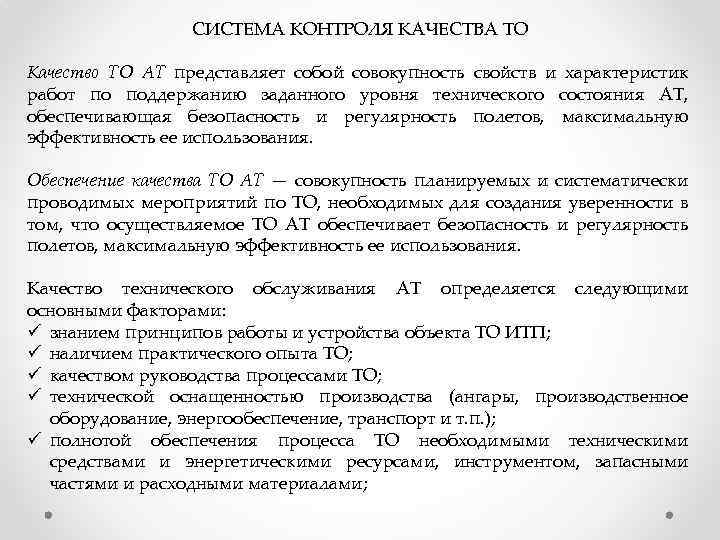 СИСТЕМА КОНТРОЛЯ КАЧЕСТВА ТО

Качество ТО АТ представляет собой совокупность свойств и характеристик работ по поддержанию заданного уровня технического состояния АТ, обеспечивающая безопасность и регулярность полетов, максимальную эффективность ее использования.

Обеспечение качества ТО АТ — совокупность планируемых и систематически проводимых мероприятий по ТО, необходимых для создания уверенности в том, что осуществляемое ТО АТ обеспечивает безопасность и регулярность полетов, максимальную эффективность ее использования.

Качество технического обслуживания АТ определяется следующими основными факторами:
✓ знанием принципов работы и устройства объекта ТО ИТП;
✓ наличием практического опыта ТО;
✓ качеством руководства процессами ТО;
✓ технической оснащенностью производства (ангары, производственное оборудование, энергообеспечение, транспорт и т.п.);
✓ полнотой обеспечения процесса ТО необходимыми техническими средствами и энергетическими ресурсами, инструментом, запасными частями и расходными материалами;